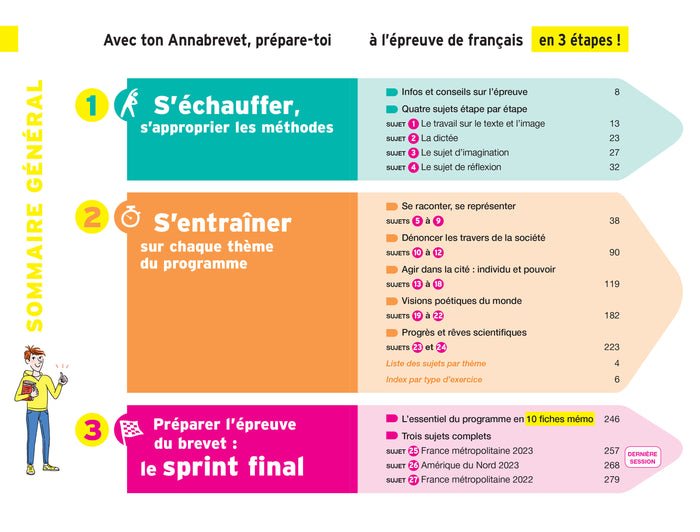 Avec ton Annabrevet, prépare-toi à l'épreuve de français en 3 étapes !

SOMMAIRE GÉNÉRAL

1 S'échauffer, s'approprier les méthodes

Infos et conseils sur l'épreuve 8
Quatre sujets étape par étape
SUJET 1 Le travail sur le texte et l'image 13
SUJET 2 La dictée 23
SUJET 3 Le sujet d'imagination 27
SUJET 4 Le sujet de réflexion 32

2 S'entraîner sur chaque thème du programme

Se raconter, se représenter
SUJETS 5 à 9 38
Dénoncer les travers de la société
SUJETS 10 à 12 90
Agir dans la cité : individu et pouvoir
SUJETS 13 à 18 119
Visions poétiques du monde
SUJETS 19 à 22 182
Progrès et rêves scientifiques
SUJETS 23 et 24 223
Liste des sujets par thème 4
Index par type d'exercice 6

3 Préparer l'épreuve du brevet : le sprint final

L'essentiel du programme en 10 fiches mémo 246
Trois sujets complets
SUJET 25 France métropolitaine 2023 257
SUJET 26 Amérique du Nord 2023 268
SUJET 27 France métropolitaine 2022 279
DERNIÈRE SESSION